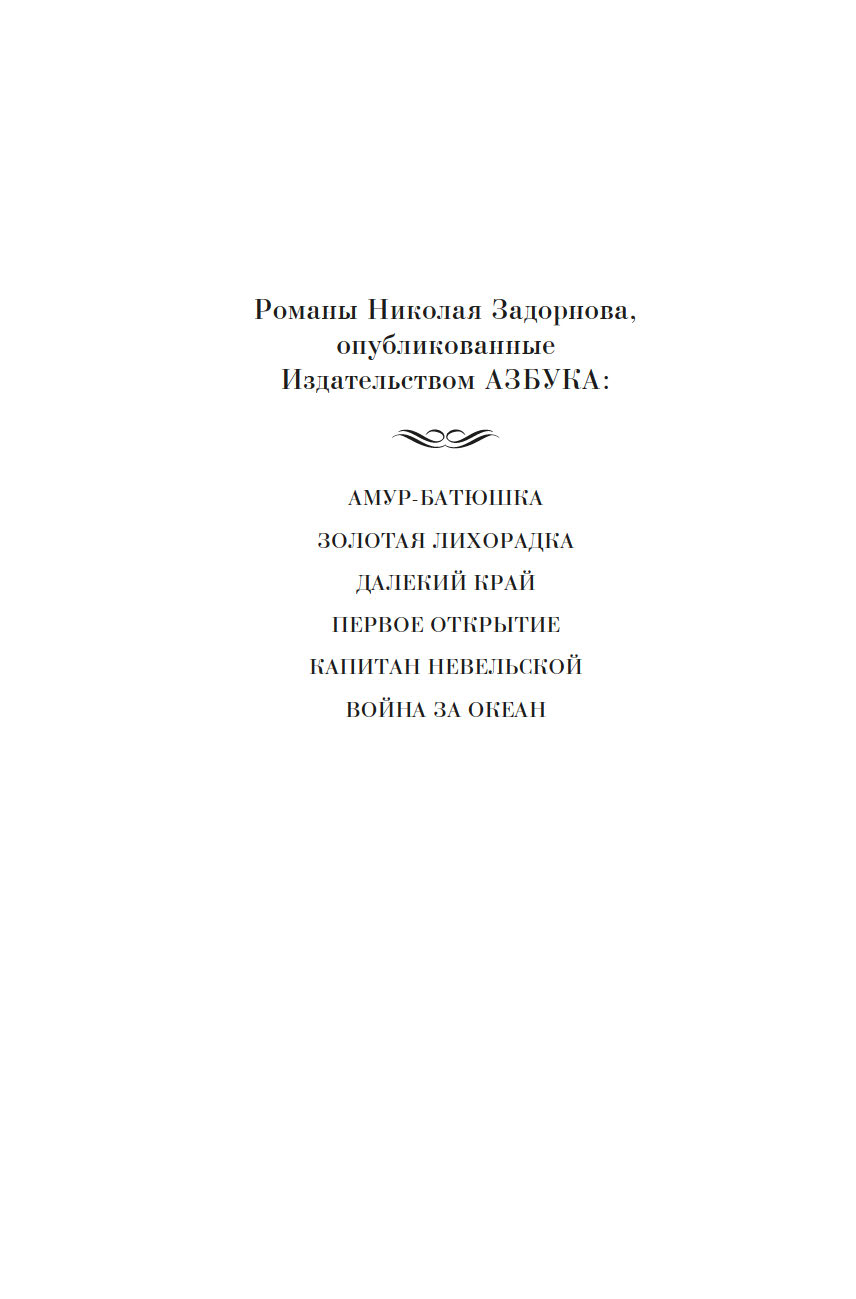 Романы Николая Задорнова, опубликованные Издательством АЗБУКА:

АМУР-БАТЮШКА

ЗОЛОТАЯ ЛИХОРАДКА

ДАЛЕКИЙ КРАЙ

ПЕРВОЕ ОТКРЫТИЕ

КАПИТАН НЕВЕЛЬСКОЙ

ВОЙНА ЗА ОКЕАН